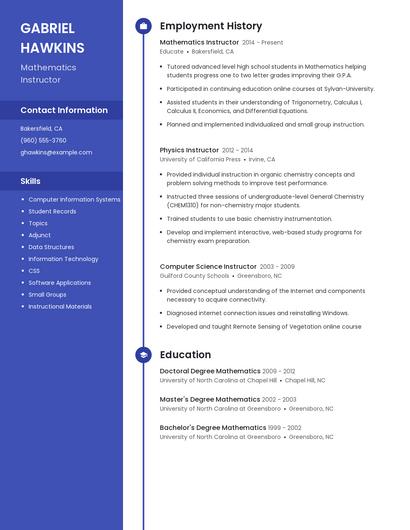 GABRIEL HAWKINS

Mathematics Instructor

Contact Information

Bakersfield, CA
(960) 555-3760
ghawkins@example.com

Skills

- Computer Information Systems
- Student Records
- Topics
- Adjunct
- Data Structures
- Information Technology
- CSS
- Software Applications
- Small Groups
- Instructional Materials

Employment History

Mathematics Instructor 2014 - Present
Educate • Bakersfield, CA

- Tutored advanced level high school students in Mathematics helping students progress one to two letter grades improving their G.P.A.
- Participated in continuing education online courses at Sylvan-University.
- Assisted students in their understanding of Trigonometry, Calculus I, Calculus II, Economics, and Differential Equations.
- Planned and implemented individualized and small group instruction.

Physics Instructor 2012 - 2014
University of California Press • Irvine, CA

- Provided individual instruction in organic chemistry concepts and problem solving methods to improve test performance.
- Instructed three sessions of undergraduate-level General Chemistry (CHEM1310) for non-chemistry major students.
- Trained students to use basic chemistry instrumentation.
- Develop and implement interactive, web-based study programs for chemistry exam preparation.

Computer Science Instructor 2003 - 2009
Guilford County Schools • Greensboro, NC

- Provided conceptual understanding of the Internet and components necessary to acquire connectivity.
- Diagnosed internet connection issues and reinstalling Windows.
- Developed and taught Remote Sensing of Vegetation online course

Education

Doctoral Degree Mathematics 2009 - 2012
University of North Carolina at Chapel Hill • Chapel Hill, NC

Master's Degree Mathematics 2002 - 2003
University of North Carolina at Greensboro • Greensboro, NC

Bachelor's Degree Mathematics 1999 - 2002
University of North Carolina at Greensboro • Greensboro, NC